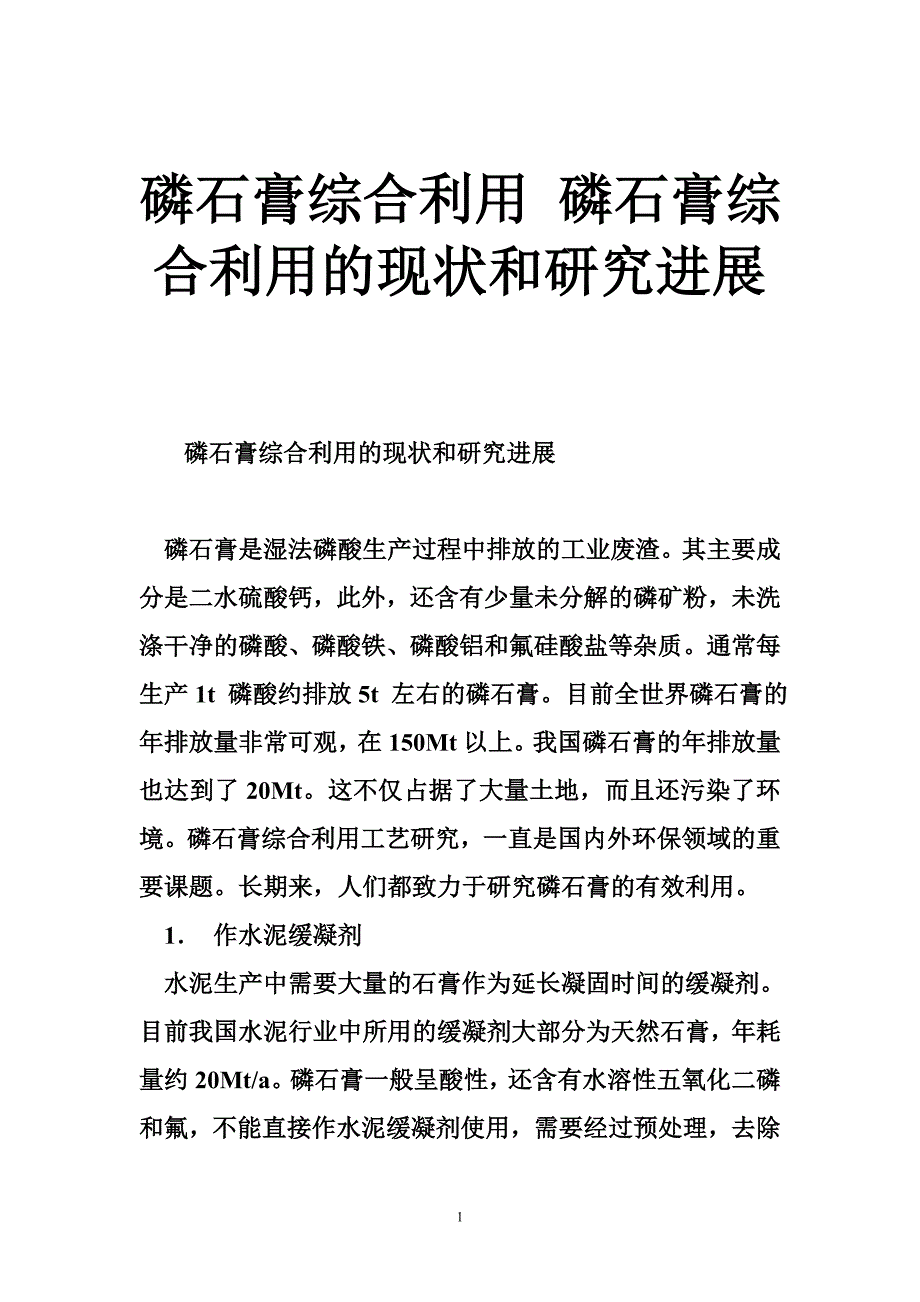 磷石膏综合利用 磷石膏综合利用的现状和研究进展

磷石膏综合利用的现状和研究进展

磷石膏是湿法磷酸生产过程中排放的工业废渣。其主要成分是二水硫酸钙，此外，还含有少量未分解的磷矿粉，未洗涤干净的磷酸、磷酸铁、磷酸铝和氟硅酸盐等杂质。通常每生产 1t 磷酸约排放 5t 左右的磷石膏。目前全世界磷石膏的年排放量非常可观，在 150Mt 以上。我国磷石膏的年排放量也达到了 20Mt。这不仅占据了大量土地，而且还污染了环境。磷石膏综合利用工艺研究，一直是国内外环保领域的重要课题。长期来，人们都致力于研究磷石膏的有效利用。

1． 作水泥缓凝剂

水泥生产中需要大量的石膏作为延长凝固时间的缓凝剂。目前我国水泥行业中所用的缓凝剂大部分为天然石膏，年耗量约 20Mt/a。磷石膏一般呈酸性，还含有水溶性五氧化二磷和氟，不能直接作水泥缓凝剂使用，需要经过预处理，去除

1